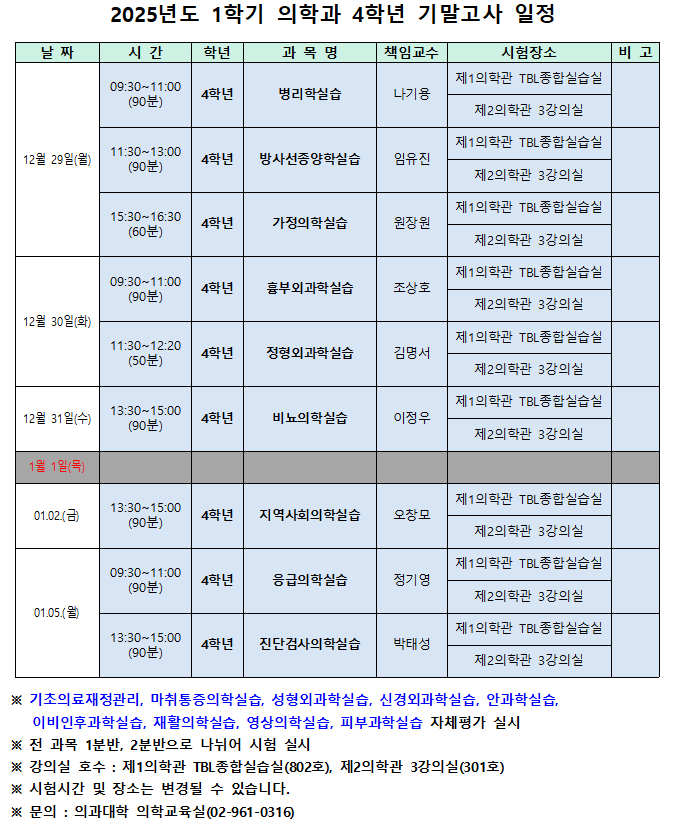 2025년도 1학기 의학과 4학년 기말고사 일정

| 날 짜 | 시 간 | 학년 | 과 목 명 | 책임교수 | 시험장소 | 비 고 |
|---|---|---|---|---|---|---|
| 12월 29일(월) | 09:30~11:00 (90분) | 4학년 | 병리학실습 | 나기용 | 제1의학관 TBL종합실습실 | |
| | | | | | 제2의학관 3강의실 | |
| | 11:30~13:00 (90분) | 4학년 | 방사선종양학실습 | 임유진 | 제1의학관 TBL종합실습실 | |
| | | | | | 제2의학관 3강의실 | |
| | 15:30~16:30 (60분) | 4학년 | 가정의학실습 | 원장원 | 제1의학관 TBL종합실습실 | |
| | | | | | 제2의학관 3강의실 | |
| 12월 30일(화) | 09:30~11:00 (90분) | 4학년 | 흉부외과학실습 | 조상호 | 제1의학관 TBL종합실습실 | |
| | | | | | 제2의학관 3강의실 | |
| | 11:30~12:20 (50분) | 4학년 | 정형외과학실습 | 김명서 | 제1의학관 TBL종합실습실 | |
| | | | | | 제2의학관 3강의실 | |
| 12월 31일(수) | 13:30~15:00 (90분) | 4학년 | 비뇨의학실습 | 이정우 | 제1의학관 TBL종합실습실 | |
| | | | | | 제2의학관 3강의실 | |
| 1월 1일(목) | | | | | | |
| 01.02.(금) | 13:30~15:00 (90분) | 4학년 | 지역사회의학실습 | 오창모 | 제1의학관 TBL종합실습실 | |
| | | | | | 제2의학관 3강의실 | |
| 01.05.(월) | 09:30~11:00 (90분) | 4학년 | 응급의학실습 | 정기영 | 제1의학관 TBL종합실습실 | |
| | | | | | 제2의학관 3강의실 | |
| | 13:30~15:00 (90분) | 4학년 | 진단검사의학실습 | 박태성 | 제1의학관 TBL종합실습실 | |
| | | | | | 제2의학관 3강의실 | |

※ 기초의료재정관리, 마취통증의학실습, 성형외과학실습, 신경외과학실습, 안과학실습, 이비인후과학실습, 재활의학실습, 영상의학실습, 피부과학실습 자체평가 실시
※ 전 과목 1분반, 2분반으로 나뉘어 시험 실시
※ 강의실 호수 : 제1의학관 TBL종합실습실(802호), 제2의학관 3강의실(301호)
※ 시험시간 및 장소는 변경될 수 있습니다.
※ 문의 : 의과대학 의학교육실(02-961-0316)